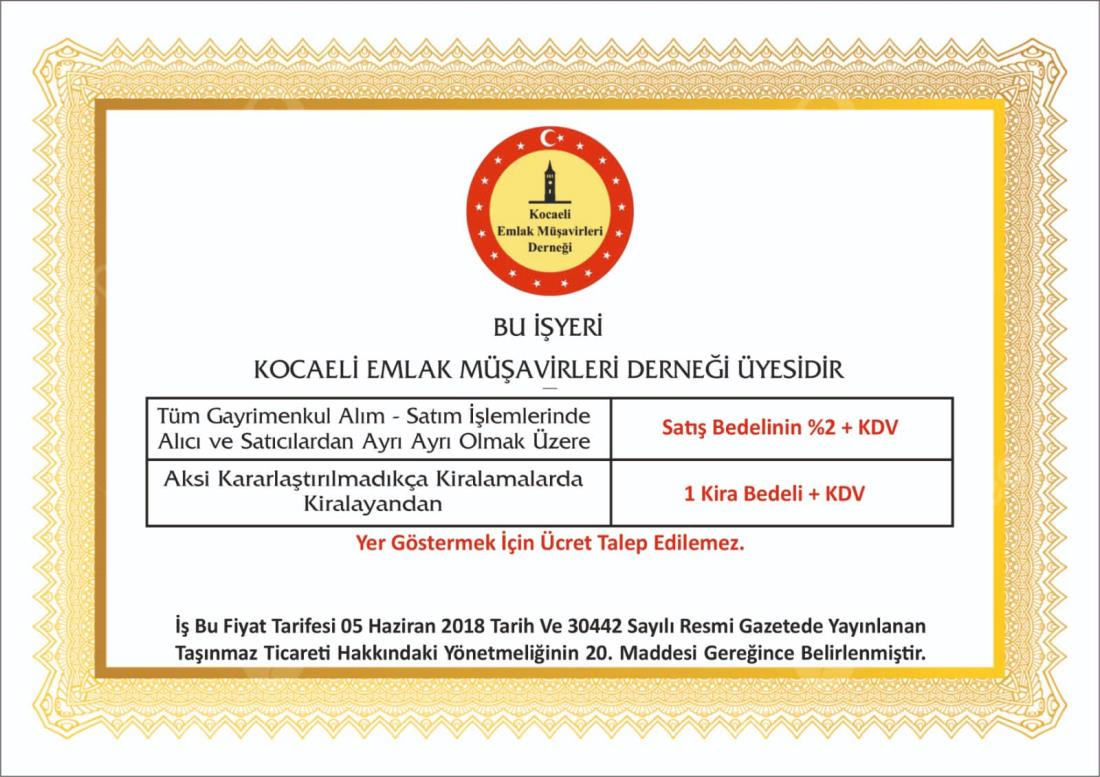 Kocaeli Emlak Müşavirleri Derneği

BU İŞYERİ

KOCAELİ EMLAK MÜŞAVİRLERİ DERNEĞİ ÜYESİDİR

| Tüm Gayrimenkul Alım - Satım İşlemlerinde Alıcı ve Satıcılardan Ayrı Ayrı Olmak Üzere | Satış Bedelinin %2 + KDV |
|---|---|
| Aksi Kararlaştırılmadıkça Kiralamalarda Kiralayandan | 1 Kira Bedeli + KDV |

Yer Göstermek İçin Ücret Talep Edilemez.

İş Bu Fiyat Tarifesi 05 Haziran 2018 Tarih Ve 30442 Sayılı Resmi Gazetede Yayınlanan Taşınmaz Ticareti Hakkındaki Yönetmeliğinin 20. Maddesi Gereğince Belirlenmiştir.